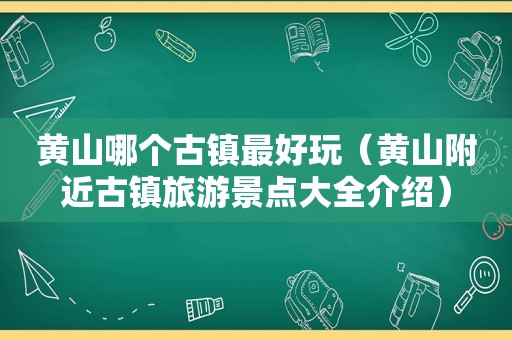 黄山哪个古镇最好玩（黄山附近古镇旅游景点大全介绍）